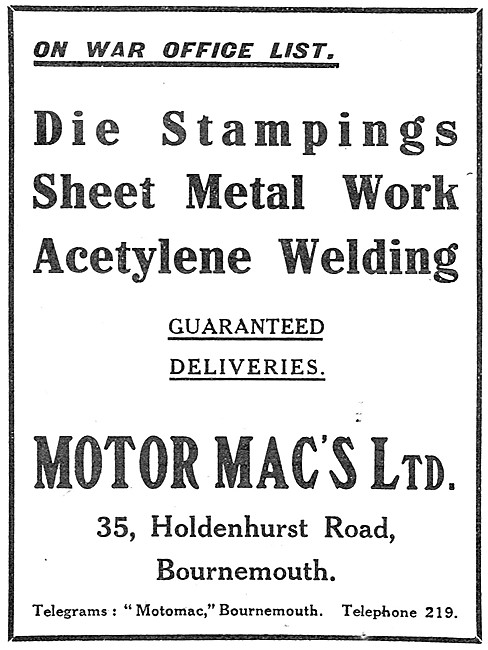 ON WAR OFFICE LIST.

Die Stampings
Sheet Metal Work
Acetylene Welding

GUARANTEED
DELIVERIES.

MOTOR MAC'S LTD.

35, Holdenhurst Road,
Bournemouth.

Telegrams : "Motomac," Bournemouth. Telephone 219.